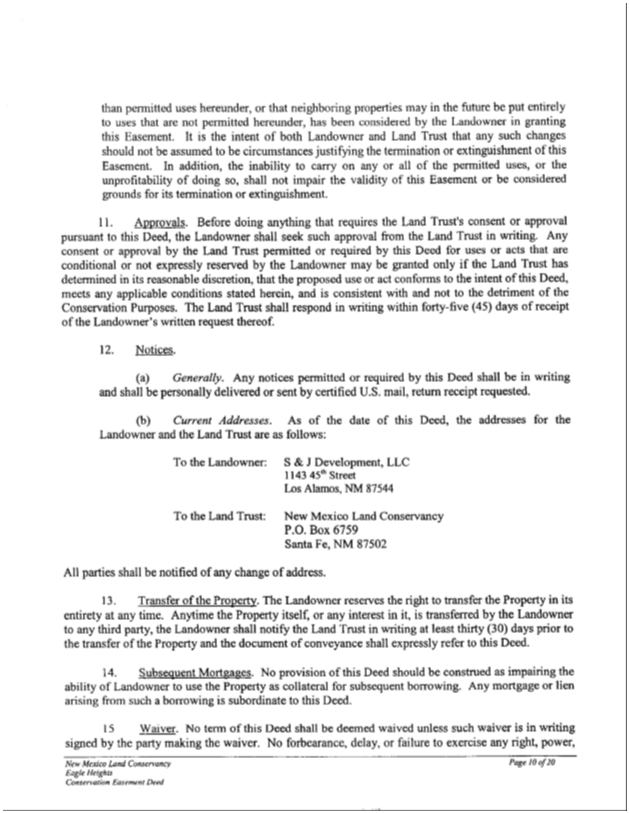 than permitted uses hereunder, or that neighboring properties may in the future be put entirely to uses that are not permitted hereunder, has been considered by the Landowner in granting this Easement. It is the intent of both Landowner and Land Trust that any such changes should not be assumed to be circumstances justifying the termination or extinguishment of this Easement. In addition, the inability to carry on any or all of the permitted uses, or the unprofitability of doing so, shall not impair the validity of this Easement or be considered grounds for its termination or extinguishment.

11. Approvals. Before doing anything that requires the Land Trust's consent or approval pursuant to this Deed, the Landowner shall seek such approval from the Land Trust in writing. Any consent or approval by the Land Trust permitted or required by this Deed for uses or acts that are conditional or not expressly reserved by the Landowner may be granted only if the Land Trust has determined in its reasonable discretion, that the proposed use or act conforms to the intent of this Deed, meets any applicable conditions stated herein, and is consistent with and not to the detriment of the Conservation Purposes. The Land Trust shall respond in writing within forty-five (45) days of receipt of the Landowner's written request thereof.

12. Notices.

(a) Generally. Any notices permitted or required by this Deed shall be in writing and shall be personally delivered or sent by certified U.S. mail, return receipt requested.

(b) Current Addresses. As of the date of this Deed, the addresses for the Landowner and the Land Trust are as follows:

To the Landowner: S & J Development, LLC
1143 45$^{th}$ Street
Los Alamos, NM 87544

To the Land Trust: New Mexico Land Conservancy
P.O. Box 6759
Santa Fe, NM 87502

All parties shall be notified of any change of address.

13. Transfer of the Property. The Landowner reserves the right to transfer the Property in its entirety at any time. Anytime the Property itself, or any interest in it, is transferred by the Landowner to any third party, the Landowner shall notify the Land Trust in writing at least thirty (30) days prior to the transfer of the Property and the document of conveyance shall expressly refer to this Deed.

14. Subsequent Mortgages. No provision of this Deed should be construed as impairing the ability of Landowner to use the Property as collateral for subsequent borrowing. Any mortgage or lien arising from such a borrowing is subordinate to this Deed.

15 Waiver. No term of this Deed shall be deemed waived unless such waiver is in writing signed by the party making the waiver. No forbearance, delay, or failure to exercise any right, power,

New Mexico Land Conservancy
Eagle Heights
Conservation Easement Deed

Page 10 of 20